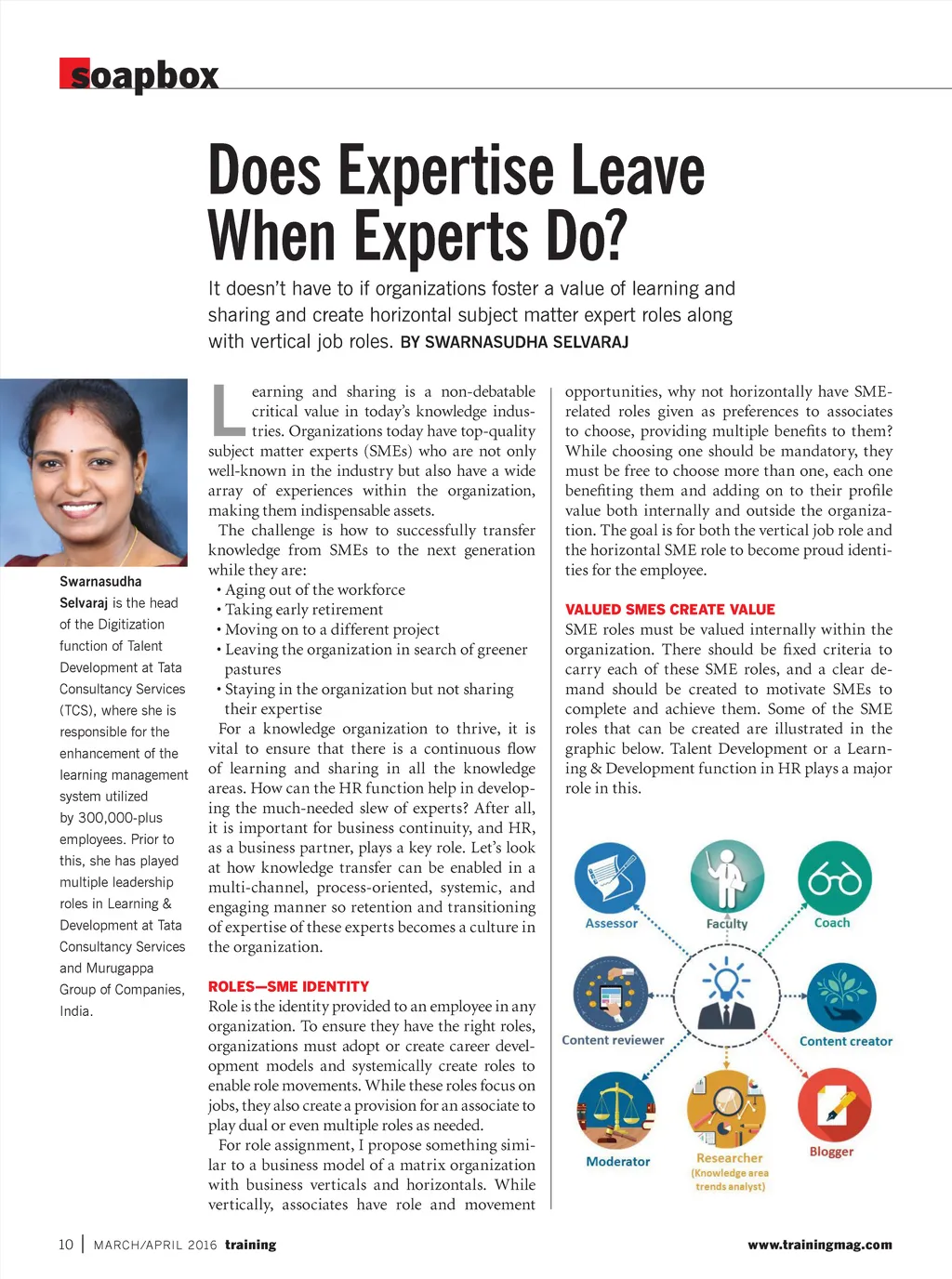 soapbox

Does Expertise Leave When Experts Do?

It doesn't have to if organizations foster a value of learning and sharing and create horizontal subject matter expert roles along with vertical job roles. BY SWARNASUDHA SELVARAJ

Swarnasudha Selvaraj is the head of the Digitization function of Talent Development at Tata Consultancy Services (TCS), where she is responsible for the enhancement of the learning management system utilized by 300,000-plus employees. Prior to this, she has played multiple leadership roles in Learning & Development at Tata Consultancy Services and Murugappa Group of Companies, India.

Learning and sharing is a non-debatable critical value in today's knowledge industries. Organizations today have top-quality subject matter experts (SMEs) who are not only well-known in the industry but also have a wide array of experiences within the organization, making them indispensable assets.

The challenge is how to successfully transfer knowledge from SMEs to the next generation while they are:
• Aging out of the workforce
• Taking early retirement
• Moving on to a different project
• Leaving the organization in search of greener pastures
• Staying in the organization but not sharing their expertise

For a knowledge organization to thrive, it is vital to ensure that there is a continuous flow of learning and sharing in all the knowledge areas. How can the HR function help in developing the much-needed slew of experts? After all, it is important for business continuity, and HR, as a business partner, plays a key role. Let's look at how knowledge transfer can be enabled in a multi-channel, process-oriented, systemic, and engaging manner so retention and transitioning of expertise of these experts becomes a culture in the organization.

ROLES—SME IDENTITY
Role is the identity provided to an employee in any organization. To ensure they have the right roles, organizations must adopt or create career development models and systemically create roles to enable role movements. While these roles focus on jobs, they also create a provision for an associate to play dual or even multiple roles as needed.

For role assignment, I propose something similar to a business model of a matrix organization with business verticals and horizontals. While vertically, associates have role and movement opportunities, why not horizontally have SME-related roles given as preferences to associates to choose, providing multiple benefits to them? While choosing one should be mandatory, they must be free to choose more than one, each one benefiting them and adding on to their profile value both internally and outside the organization. The goal is for both the vertical job role and the horizontal SME role to become proud identities for the employee.

VALUED SMES CREATE VALUE
SME roles must be valued internally within the organization. There should be fixed criteria to carry each of these SME roles, and a clear demand should be created to motivate SMEs to complete and achieve them. Some of the SME roles that can be created are illustrated in the graphic below. Talent Development or a Learning & Development function in HR plays a major role in this.

Assessor
Faculty
Coach
Content reviewer
Content creator
Moderator
Researcher (Knowledge area trends analyst)
Blogger

10 | MARCH/APRIL 2016 training www.trainingmag.com